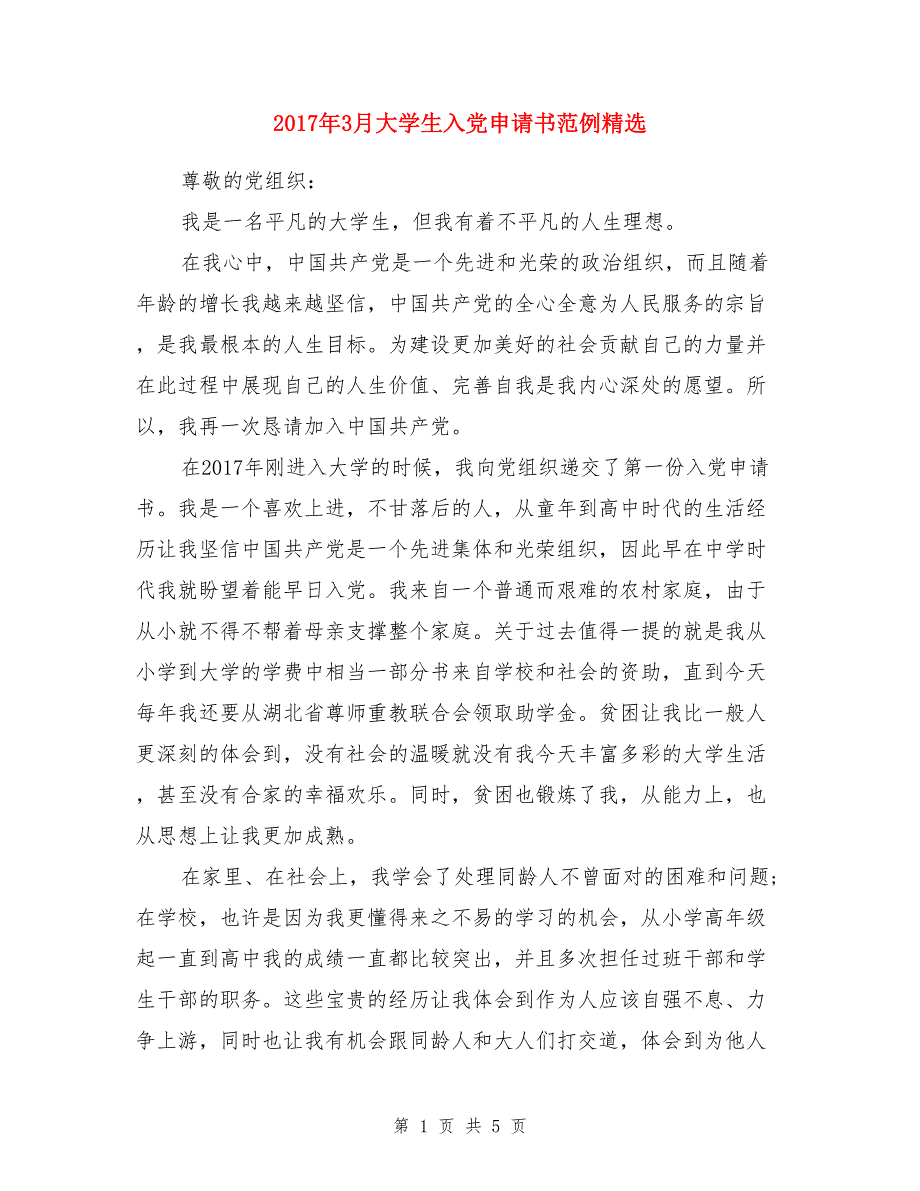 2017年3月大学生入党申请书范例精选

尊敬的党组织：

我是一名平凡的大学生，但我有着不平凡的人生理想。

在我心中，中国共产党是一个先进和光荣的政治组织，而且随着年龄的增长我越来越坚信，中国共产党的全心全意为人民服务的宗旨，是我最根本的人生目标。为建设更加美好的社会贡献自己的力量并在此过程中展现自己的人生价值、完善自我是我内心深处的愿望。所以，我再一次恳请加入中国共产党。

在2017年刚进入大学的时候，我向党组织递交了第一份入党申请书。我是一个喜欢上进，不甘落后的人，从童年到高中时代的生活经历让我坚信中国共产党是一个先进集体和光荣组织，因此早在中学时代我就盼望着能早日入党。我来自一个普通而艰难的农村家庭，由于从小就不得不帮着母亲支撑整个家庭。关于过去值得一提的就是我从小学到大学的学费中相当一部分书来自学校和社会的资助，直到今天每年我还要从湖北省尊师重教联合会领取助学金。贫困让我比一般人更深刻的体会到，没有社会的温暖就没有我今天丰富多彩的大学生活，甚至没有合家的幸福欢乐。同时，贫困也锻炼了我，从能力上，也从思想上让我更加成熟。

在家里、在社会上，我学会了处理同龄人不曾面对的困难和问题；在学校，也许是因为我更懂得来之不易的学习的机会，从小学高年级起一直到高中我的成绩一直都比较突出，并且多次担任过班干部和学生干部的职务。这些宝贵的经历让我体会到作为人应该自强不息、力争上游，同时也让我有机会跟同龄人和大人们打交道，体会到为他人

第 1 页 共 5 页